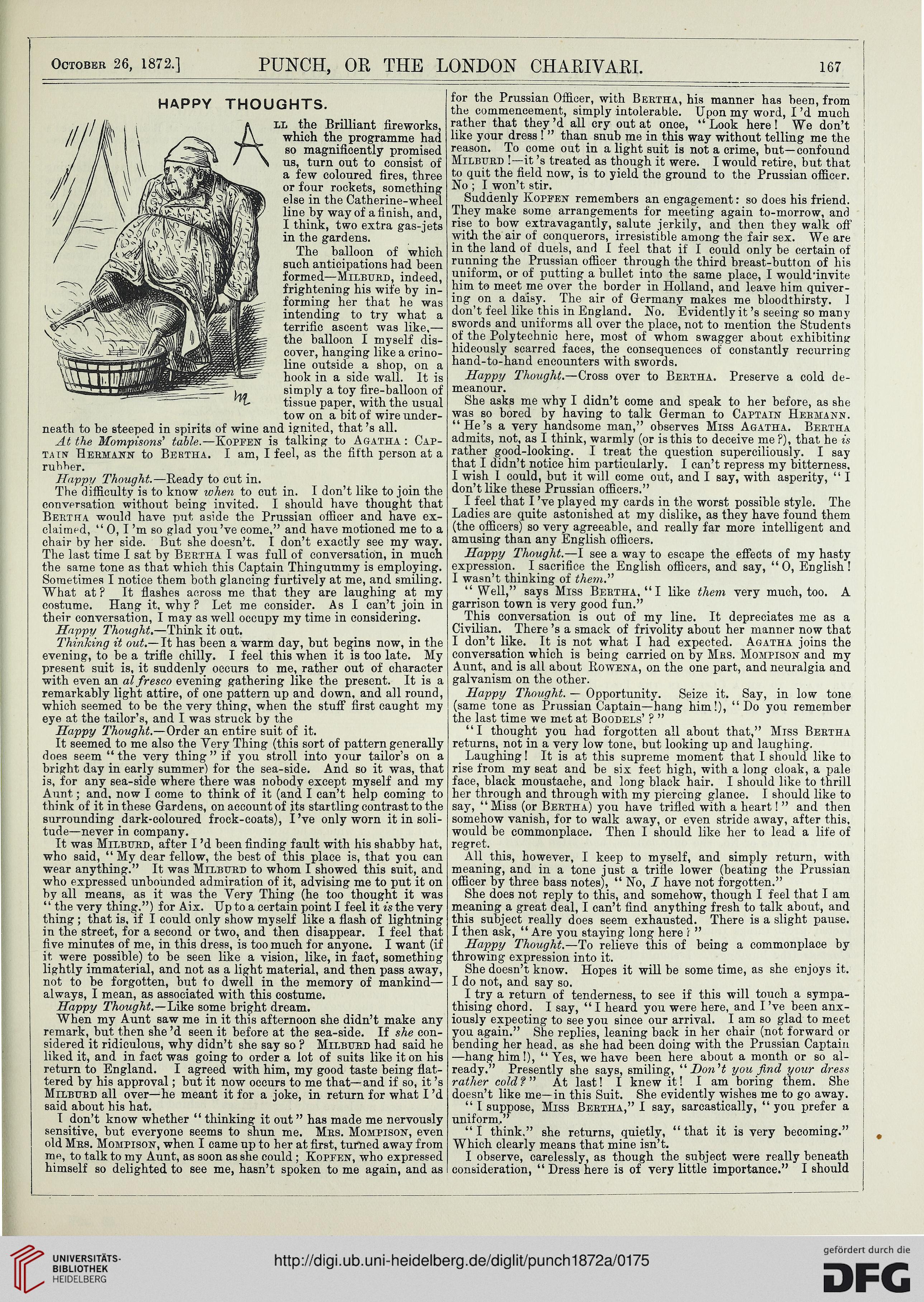 October 26, 1872.] PUNCH, OR THE LONDON CHARIVARI. 167

HAPPY THOUGHTS.

All the Brilliant fireworks, which the programme had so magnificently promised us, turn out to consist of a few coloured fires, three or four rockets, something else in the Catherine-wheel line by way of a finish, and, I think, two extra gas-jets in the gardens.

The balloon of which such anticipations had been formed—Milburd, indeed, frightening his wife by informing her that he was intending to try what a terrific ascent was like,—the balloon I myself discover, hanging like a crinoline outside a shop, on a hook in a side wall. It is simply a toy fire-balloon of tissue paper, with the usual tow on a bit of wire underneath to be steeped in spirits of wine and ignited, that's all.

At the Mompisons' table.—Kopfen is talking to Agatha: Captain Hermann to Bertha. I am, I feel, as the fifth person at a rubber.

Happy Thought.—Ready to cut in.

The difficulty is to know when to cut in. I don't like to join the conversation without being invited. I should have thought that Bertha would have put aside the Prussian officer and have exclaimed, "O, I'm so glad you've come," and have motioned me to a chair by her side. But she doesn't. I don't exactly see my way. The last time I sat by Bertha I was full of conversation, in much the same tone as that which this Captain Thingummy is employing. Sometimes I notice them both glancing furtively at me, and smiling. What at? It flashes across me that they are laughing at my costume. Hang it, why? Let me consider. As I can't join in their conversation, I may as well occupy my time in considering.

Happy Thought.—Think it out.

Thinking it out.—It has been a warm day, but begins now, in the evening, to be a trifle chilly. I feel this when it is too late. My present suit is, it suddenly occurs to me, rather out of character with even an al fresco evening gathering like the present. It is a remarkably light attire, of one pattern up and down, and all round, which seemed to be the very thing, when the stuff first caught my eye at the tailor's, and I was struck by the

Happy Thought.—Order an entire suit of it.

It seemed to me also the Very Thing (this sort of pattern generally does seem "the very thing" if you stroll into your tailor's on a bright day in early summer) for the sea-side. And so it was, that is, for any sea-side where there was nobody except myself and my Aunt; and, now I come to think of it (and I can't help coming to think of it in these Gardens, on account of its startling contrast to the surrounding dark-coloured frock-coats), I've only worn it in solitude—never in company.

It was Milburd, after I'd been finding fault with his shabby hat, who said, "My dear fellow, the best of this place is, that you can wear anything." It was Milburd to whom I showed this suit, and who expressed unbounded admiration of it, advising me to put it on by all means, as it was the Very Thing (he too thought it was "the very thing.") for Aix. Up to a certain point I feel it is the very thing; that is, if I could only show myself like a flash of lightning in the street, for a second or two, and then disappear. I feel that five minutes of me, in this dress, is too much for anyone. I want (if it were possible) to be seen like a vision, like, in fact, something lightly immaterial, and not as a light material, and then pass away, not to be forgotten, but to dwell in the memory of mankind—always, I mean, as associated with this costume.

Happy Thought.—Like some bright dream.

When my Aunt saw me in it this afternoon she didn't make any remark, but then she'd seen it before at the sea-side. If she considered it ridiculous, why didn't she say so? Milburd had said he liked it, and in fact was going to order a lot of suits like it on his return to England. I agreed with him, my good taste being flattered by his approval; but it now occurs to me that—and if so, it's Milburd all over—he meant it for a joke, in return for what I'd said about his hat.

I don't know whether "thinking it out" has made me nervously sensitive, but everyone seems to shun me. Mrs. Mompison, even old Mrs. Mompison, when I came up to her at first, turned away from me, to talk to my Aunt, as soon as she could; Kopfen, who expressed himself so delighted to see me, hasn't spoken to me again, and as for the Prussian Officer, with Bertha, his manner has been, from the commencement, simply intolerable. Upon my word, I'd much rather that they'd all cry out at once, "Look here! We don't like your dress!" than snub me in this way without telling me the reason. To come out in a light suit is not a crime, but—confound Milburd!—it's treated as though it were. I would retire, but that to quit the field now, is to yield the ground to the Prussian officer. No; I won't stir.

Suddenly Kopfen remembers an engagement: so does his friend. They make some arrangements for meeting again to-morrow, and rise to bow extravagantly, salute jerkily, and then they walk off with the air of conquerors, irresistible among the fair sex. We are in the land of duels, and I feel that if I could only be certain of running the Prussian officer through the third breast-button of his uniform, or of putting a bullet into the same place, I would invite him to meet me over the border in Holland, and leave him quivering on a daisy. The air of Germany makes me bloodthirsty. I don't feel like this in England. No. Evidently it's seeing so many swords and uniforms all over the place, not to mention the Students of the Polytechnic here, most of whom swagger about exhibiting hideously scarred faces, the consequences of constantly recurring hand-to-hand encounters with swords.

Happy Thought.—Cross over to Bertha. Preserve a cold demeanour.

She asks me why I didn't come and speak to her before, as she was so bored by having to talk German to Captain Hermann. "He's a very handsome man," observes Miss Agatha. Bertha admits, not, as I think, warmly (or is this to deceive me?), that he is rather good-looking. I treat the question superciliously. I say that I didn't notice him particularly. I can't repress my bitterness, I wish I could, but it will come out, and I say, with asperity, "I don't like these Prussian officers."

I feel that I've played my cards in the worst possible style. The Ladies are quite astonished at my dislike, as they have found them (the officers) so very agreeable, and really far more intelligent and amusing than any English officers.

Happy Thought.—I see a way to escape the effects of my hasty expression. I sacrifice the English officers, and say, "O, English! I wasn't thinking of them."

"Well," says Miss Bertha, "I like them very much, too. A garrison town is very good fun."

This conversation is out of my line. It depreciates me as a Civilian. There's a smack of frivolity about her manner now that I don't like. It is not what I had expected. Agatha joins the conversation which is being carried on by Mrs. Mompison and my Aunt, and is all about Rowena, on the one part, and neuralgia and galvanism on the other.

Happy Thought.—Opportunity. Seize it. Say, in low tone (same tone as Prussian Captain—hang him!), "Do you remember the last time we met at Boodels'?"

"I thought you had forgotten all about that," Miss Bertha returns, not in a very low tone, but looking up and laughing.

Laughing! It is at this supreme moment that I should like to rise from my seat and be six feet high, with a long cloak, a pale face, black moustache, and long black hair. I should like to thrill her through and through with my piercing glance. I should like to say, "Miss (or Bertha) you have trifled with a heart!" and then somehow vanish, for to walk away, or even stride away, after this, would be commonplace. Then I should like her to lead a life of regret.

All this, however, I keep to myself, and simply return, with meaning, and in a tone just a trifle lower (beating the Prussian officer by three bass notes), "No, I have not forgotten."

She does not reply to this, and somehow, though I feel that I am meaning a great deal, I can't find anything fresh to talk about, and this subject really does seem exhausted. There is a slight pause. I then ask, "Are you staying long here?"

Happy Thought.—To relieve this of being a commonplace by throwing expression into it.

She doesn't know. Hopes it will be some time, as she enjoys it. I do not, and say so.

I try a return of tenderness, to see if this will touch a sympathising chord. I say, "I heard you were here, and I've been anxiously expecting to see you since our arrival. I am so glad to meet you again." She replies, leaning back in her chair (not forward or bending her head, as she had been doing with the Prussian Captain—hang him!), "Yes, we have been here about a month or so already." Presently she says, smiling, "Don't you find your dress rather cold?" At last! I knew it! I am boring them. She doesn't like me—in this Suit. She evidently wishes me to go away.

"I suppose, Miss Bertha," I say, sarcastically, "you prefer a uniform."

"I think," she returns, quietly, "that it is very becoming." Which clearly means that mine isn't.

I observe, carelessly, as though the subject were really beneath consideration, "Dress here is of very little importance." I should

UNIVERSITÄTS-BIBLIOTHEK HEIDELBERG
http://digi.ub.uni-heidelberg.de/diglit/punch1872a/0175
gefördert durch die DFG